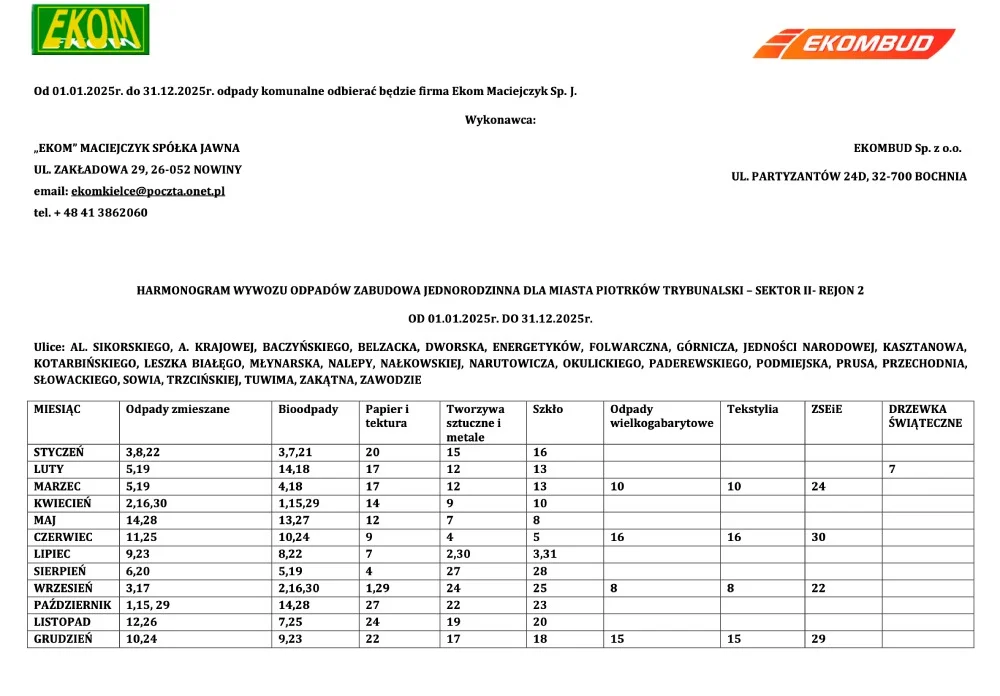 EKOM

EKOMBUD

Od 01.01.2025r. do 31.12.2025r. odpady komunalne odbierać będzie firma Ekom Maciejczyk Sp. J.

Wykonawca:

„EKOM" MACIEJCZYK SPÓŁKA JAWNA
UL. ZAKŁADOWA 29, 26-052 NOWINY
email: ekomkielce@poczta.onet.pl
tel. + 48 41 3862060

EKOMBUD Sp. z o.o.
UL. PARTYZANTÓW 24D, 32-700 BOCHNIA

HARMONOGRAM WYWOZU ODPADÓW ZABUDOWA JEDNORODZINNA DLA MIASTA PIOTRKÓW TRYBUNALSKI – SEKTOR II- REJON 2

OD 01.01.2025r. DO 31.12.2025r.

Ulice: AL. SIKORSKIEGO, A. KRAJOWEJ, BACZYŃSKIEGO, BELZACKA, DWORSKA, ENERGETYKÓW, FOLWARCZNA, GÓRNICZA, JEDNOŚCI NARODOWEJ, KASZTANOWA, KOTARBIŃSKIEGO, LESZKA BIAŁEGO, MŁYNARSKA, NALEPY, NAŁKOWSKIEJ, NARUTOWICZA, OKULICKIEGO, PADEREWSKIEGO, PODMIEJSKA, PRUSA, PRZECHODNIA, SŁOWACKIEGO, SOWIA, TRZCIŃSKIEJ, TUWIMA, ZAKĄTNA, ZAWODZIE

| MIESIĄC | Odpady zmieszane | Bioodpady | Papier i tektura | Tworzywa sztuczne i metale | Szkło | Odpady wielkogabarytowe | Tekstylia | ZSEiE | DRZEWKA ŚWIĄTECZNE |
|---|---|---|---|---|---|---|---|---|---|
| STYCZEŃ | 3,8,22 | 3,7,21 | 20 | 15 | 16 | | | | |
| LUTY | 5,19 | 14,18 | 17 | 12 | 13 | | | | 7 |
| MARZEC | 5,19 | 4,18 | 17 | 12 | 13 | 10 | 10 | 24 | |
| KWIECIEŃ | 2,16,30 | 1,15,29 | 14 | 9 | 10 | | | | |
| MAJ | 14,28 | 13,27 | 12 | 7 | 8 | | | | |
| CZERWIEC | 11,25 | 10,24 | 9 | 4 | 5 | 16 | 16 | 30 | |
| LIPIEC | 9,23 | 8,22 | 7 | 2,30 | 3,31 | | | | |
| SIERPIEŃ | 6,20 | 5,19 | 4 | 27 | 28 | | | | |
| WRZESIEŃ | 3,17 | 2,16,30 | 1,29 | 24 | 25 | 8 | 8 | 22 | |
| PAŹDZIERNIK | 1,15, 29 | 14,28 | 27 | 22 | 23 | | | | |
| LISTOPAD | 12,26 | 7,25 | 24 | 19 | 20 | | | | |
| GRUDZIEŃ | 10,24 | 9,23 | 22 | 17 | 18 | 15 | 15 | 29 | |